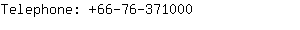 Telephone: +66-76-371000